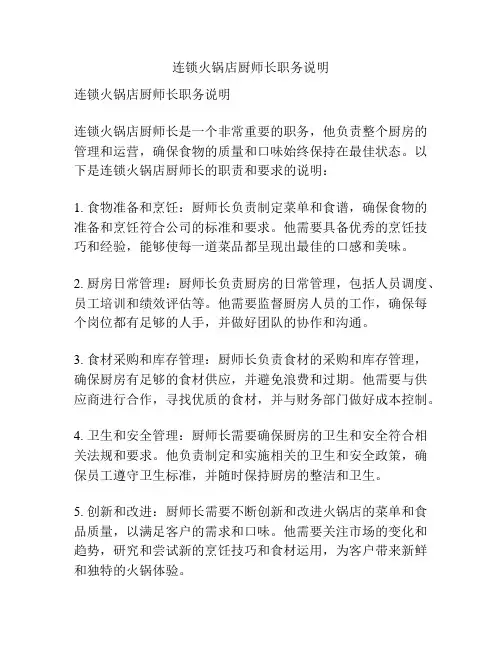 连锁火锅店厨师长职务说明

连锁火锅店厨师长职务说明

连锁火锅店厨师长是一个非常重要的职务，他负责整个厨房的管理和运营，确保食物的质量和口味始终保持在最佳状态。以下是连锁火锅店厨师长的职责和要求的说明：

1. 食物准备和烹饪：厨师长负责制定菜单和食谱，确保食物的准备和烹饪符合公司的标准和要求。他需要具备优秀的烹饪技巧和经验，能够使每一道菜品都呈现出最佳的口感和美味。

2. 厨房日常管理：厨师长负责厨房的日常管理，包括人员调度、员工培训和绩效评估等。他需要监督厨房人员的工作，确保每个岗位都有足够的人手，并做好团队的协作和沟通。

3. 食材采购和库存管理：厨师长负责食材的采购和库存管理，确保厨房有足够的食材供应，并避免浪费和过期。他需要与供应商进行合作，寻找优质的食材，并与财务部门做好成本控制。

4. 卫生和安全管理：厨师长需要确保厨房的卫生和安全符合相关法规和要求。他负责制定和实施相关的卫生和安全政策，确保员工遵守卫生标准，并随时保持厨房的整洁和卫生。

5. 创新和改进：厨师长需要不断创新和改进火锅店的菜单和食品质量，以满足客户的需求和口味。他需要关注市场的变化和趋势，研究和尝试新的烹饪技巧和食材运用，为客户带来新鲜和独特的火锅体验。